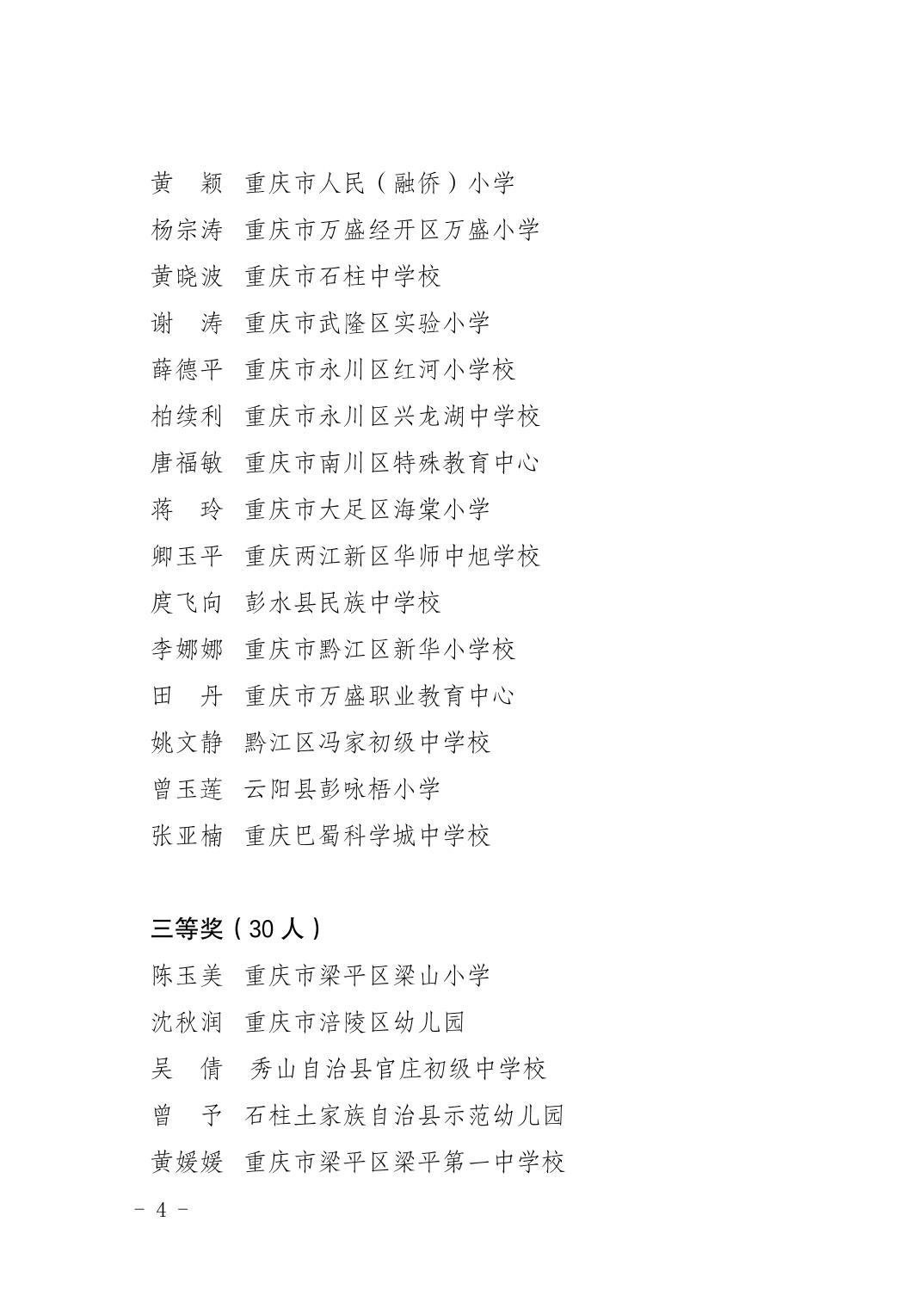 黄　颖　重庆市人民（融侨）小学

杨宗涛　重庆市万盛经开区万盛小学

黄晓波　重庆市石柱中学校

谢　涛　重庆市武隆区实验小学

薛德平　重庆市永川区红河小学校

柏续利　重庆市永川区兴龙湖中学校

唐福敏　重庆市南川区特殊教育中心

蒋　玲　重庆市大足区海棠小学

卿玉平　重庆两江新区华师中旭学校

庹飞向　彭水县民族中学校

李娜娜　重庆市黔江区新华小学校

田　丹　重庆市万盛职业教育中心

姚文静　黔江区冯家初级中学校

曾玉莲　云阳县彭咏梧小学

张亚楠　重庆巴蜀科学城中学校

三等奖（30 人）

陈玉美　重庆市梁平区梁山小学

沈秋润　重庆市涪陵区幼儿园

吴　倩　秀山自治县官庄初级中学校

曾　予　石柱土家族自治县示范幼儿园

黄媛媛　重庆市梁平区梁平第一中学校

－ 4 －